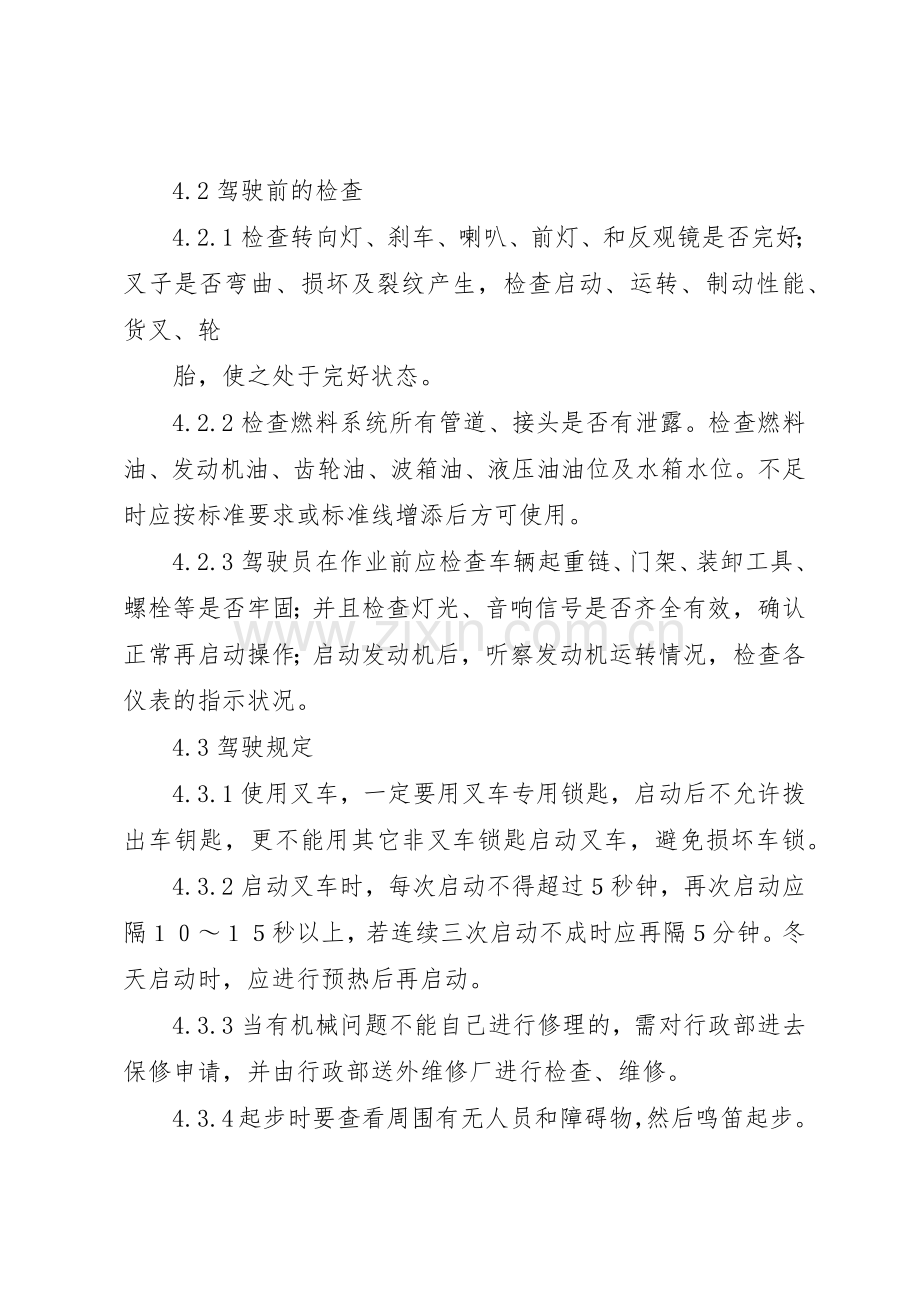 4.2驾驶前的检查

4.2.1检查转向灯、刹车、喇叭、前灯、和反观镜是否完好;叉子是否弯曲、损坏及裂纹产生，检查启动、运转、制动性能、货叉、轮

胎，使之处于完好状态。

4.2.2检查燃料系统所有管道、接头是否有泄露。检查燃料油、发动机油、齿轮油、波箱油、液压油油位及水箱水位。不足时应按标准要求或标准线增添后方可使用。

4.2.3驾驶员在作业前应检查车辆起重链、门架、装卸工具、螺栓等是否牢固;并且检查灯光、音响信号是否齐全有效，确认正常再启动操作;启动发动机后，听察发动机运转情况，检查各仪表的指示状况。

4.3驾驶规定

4.3.1使用叉车，一定要用叉车专用锁匙，启动后不允许拨出车钥匙，更不能用其它非叉车锁匙启动叉车，避免损坏车锁。

4.3.2启动叉车时，每次启动不得超过5秒钟，再次启动应隔10～15秒以上，若连续三次启动不成时应再隔5分钟。冬天启动时，应进行预热后再启动。

4.3.3当有机械问题不能自己进行修理的，需对行政部进去保修申请，并由行政部送外维修厂进行检查、维修。

4.3.4起步时要查看周围有无人员和障碍物,然后鸣笛起步。

www.zixin.com.cn